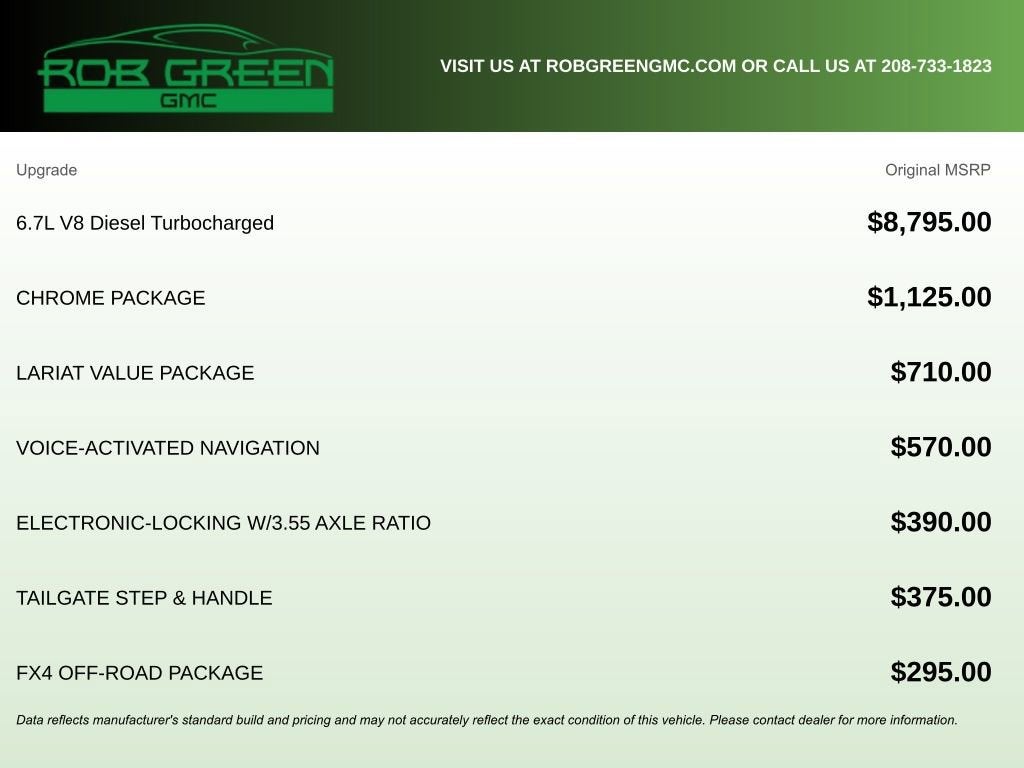 ROB GREEN
GMC

VISIT US AT ROBGREENGMC.COM OR CALL US AT 208-733-1823

| Upgrade | Original MSRP |
|---|---|
| 6.7L V8 Diesel Turbocharged | $8,795.00 |
| CHROME PACKAGE | $1,125.00 |
| LARIAT VALUE PACKAGE | $710.00 |
| VOICE-ACTIVATED NAVIGATION | $570.00 |
| ELECTRONIC-LOCKING W/3.55 AXLE RATIO | $390.00 |
| TAILGATE STEP & HANDLE | $375.00 |
| FX4 OFF-ROAD PACKAGE | $295.00 |

Data reflects manufacturer's standard build and pricing and may not accurately reflect the exact condition of this vehicle. Please contact dealer for more information.